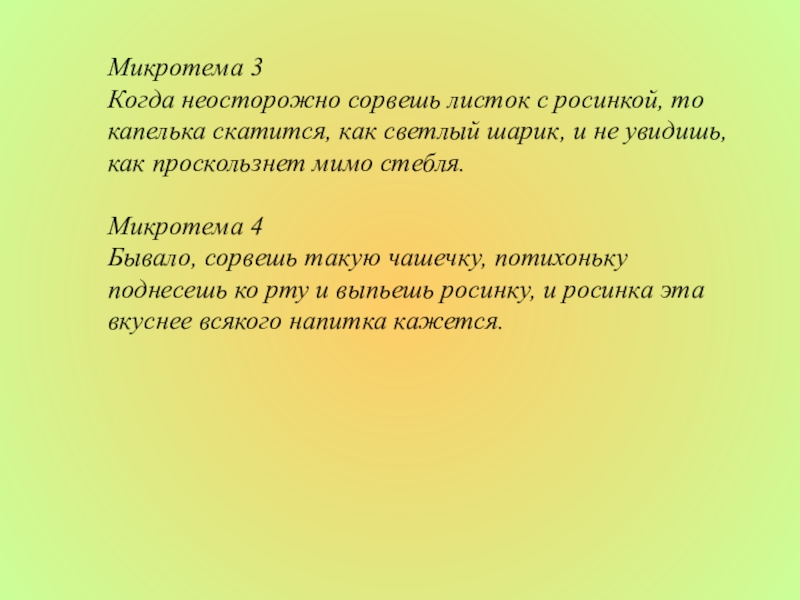 Микротема 3
Когда неосторожно сорвешь листок с росинкой, то капелька скатится, как светлый шарик, и не увидишь, как проскользнет мимо стебля.

Микротема 4
Бывало, сорвешь такую чашечку, потихоньку поднесешь ко рту и выпьешь росинку, и росинка эта вкуснее всякого напитка кажется.